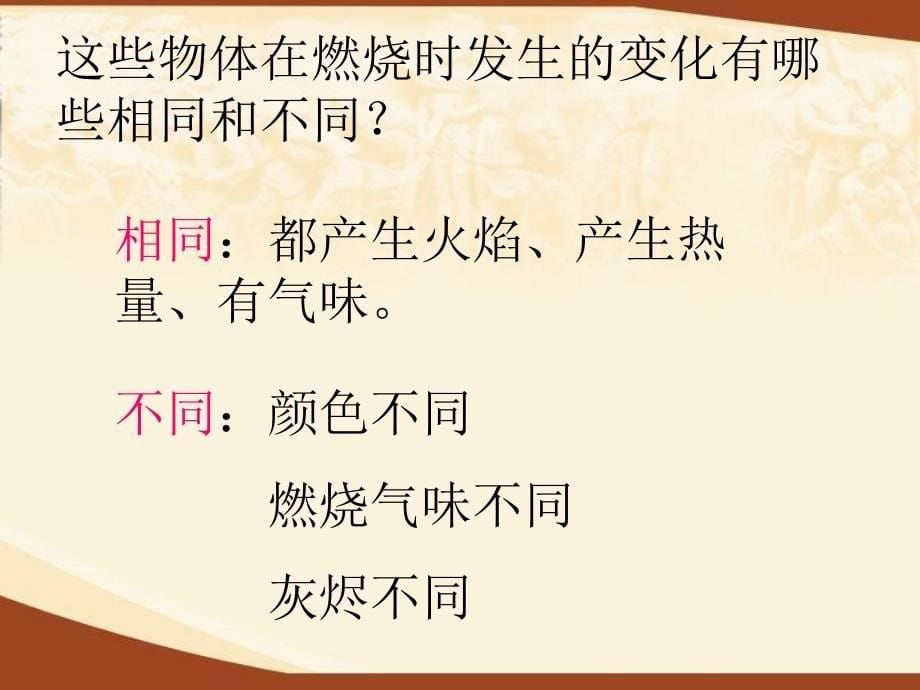 这些物体在燃烧时发生的变化有哪些相同和不同？

相同：都产生火焰、产生热量、有气味。

不同：颜色不同

燃烧气味不同

灰烬不同